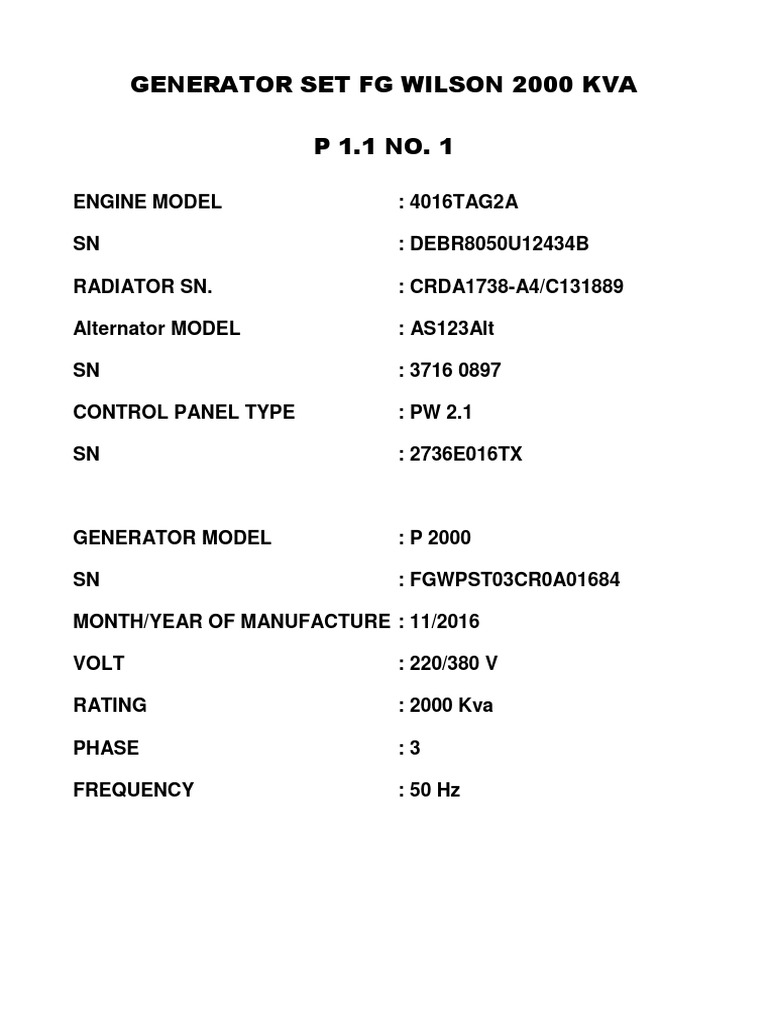 GENERATOR SET FG WILSON 2000 KVA

P 1.1 NO. 1

ENGINE MODEL : 4016TAG2A

SN : DEBR8050U12434B

RADIATOR SN. : CRDA1738-A4/C131889

Alternator MODEL : AS123Alt

SN : 3716 0897

CONTROL PANEL TYPE : PW 2.1

SN : 2736E016TX

GENERATOR MODEL : P 2000

SN : FGWPST03CR0A01684

MONTH/YEAR OF MANUFACTURE : 11/2016

VOLT : 220/380 V

RATING : 2000 Kva

PHASE : 3

FREQUENCY : 50 Hz